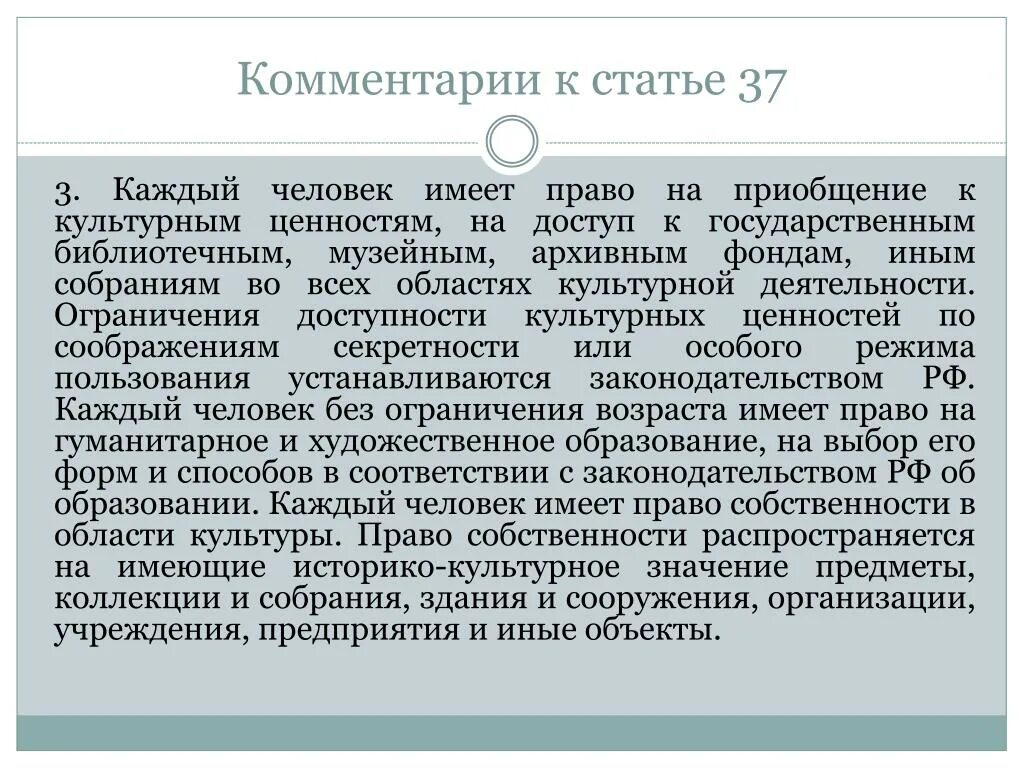 Комментарии к статье 37

3. Каждый человек имеет право на приобщение к культурным ценностям, на доступ к государственным библиотечным, музейным, архивным фондам, иным собраниям во всех областях культурной деятельности. Ограничения доступности культурных ценностей по соображениям секретности или особого режима пользования устанавливаются законодательством РФ. Каждый человек без ограничения возраста имеет право на гуманитарное и художественное образование, на выбор его форм и способов в соответствии с законодательством РФ об образовании. Каждый человек имеет право собственности в области культуры. Право собственности распространяется на имеющие историко-культурное значение предметы, коллекции и собрания, здания и сооружения, организации, учреждения, предприятия и иные объекты.